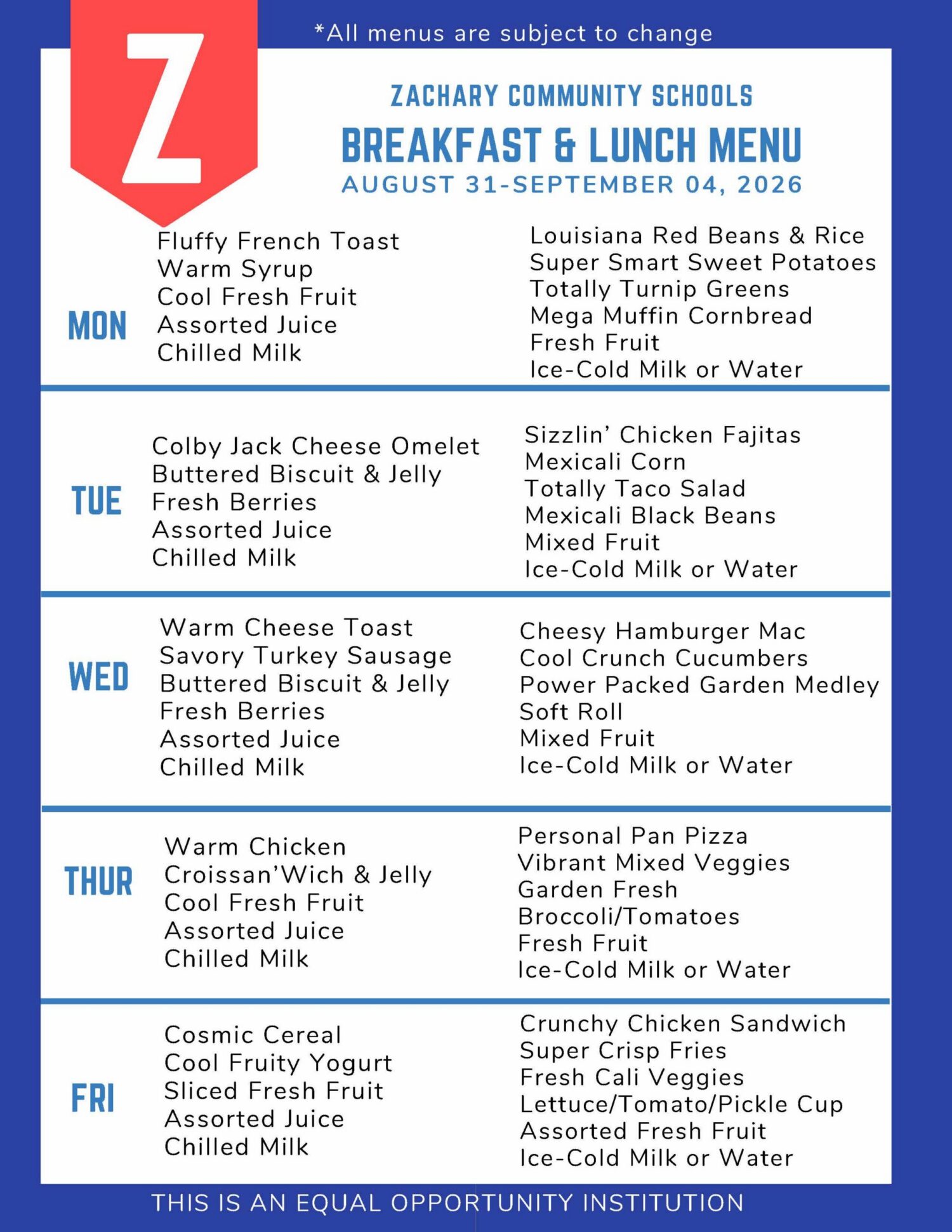 Z

*All menus are subject to change

ZACHARY COMMUNITY SCHOOLS
BREAKFAST & LUNCH MENU
AUGUST 31-SEPTEMBER 04, 2026

MON
Fluffy French Toast
Warm Syrup
Cool Fresh Fruit
Assorted Juice
Chilled Milk

Louisiana Red Beans & Rice
Super Smart Sweet Potatoes
Totally Turnip Greens
Mega Muffin Cornbread
Fresh Fruit
Ice-Cold Milk or Water

TUE
Colby Jack Cheese Omelet
Buttered Biscuit & Jelly
Fresh Berries
Assorted Juice
Chilled Milk

Sizzlin' Chicken Fajitas
Mexicali Corn
Totally Taco Salad
Mexicali Black Beans
Mixed Fruit
Ice-Cold Milk or Water

WED
Warm Cheese Toast
Savory Turkey Sausage
Buttered Biscuit & Jelly
Fresh Berries
Assorted Juice
Chilled Milk

Cheesy Hamburger Mac
Cool Crunch Cucumbers
Power Packed Garden Medley
Soft Roll
Mixed Fruit
Ice-Cold Milk or Water

THUR
Warm Chicken Croissan'Wich & Jelly
Cool Fresh Fruit
Assorted Juice
Chilled Milk

Personal Pan Pizza
Vibrant Mixed Veggies
Garden Fresh Broccoli/Tomatoes
Fresh Fruit
Ice-Cold Milk or Water

FRI
Cosmic Cereal
Cool Fruity Yogurt
Sliced Fresh Fruit
Assorted Juice
Chilled Milk

Crunchy Chicken Sandwich
Super Crisp Fries
Fresh Cali Veggies
Lettuce/Tomato/Pickle Cup
Assorted Fresh Fruit
Ice-Cold Milk or Water

THIS IS AN EQUAL OPPORTUNITY INSTITUTION